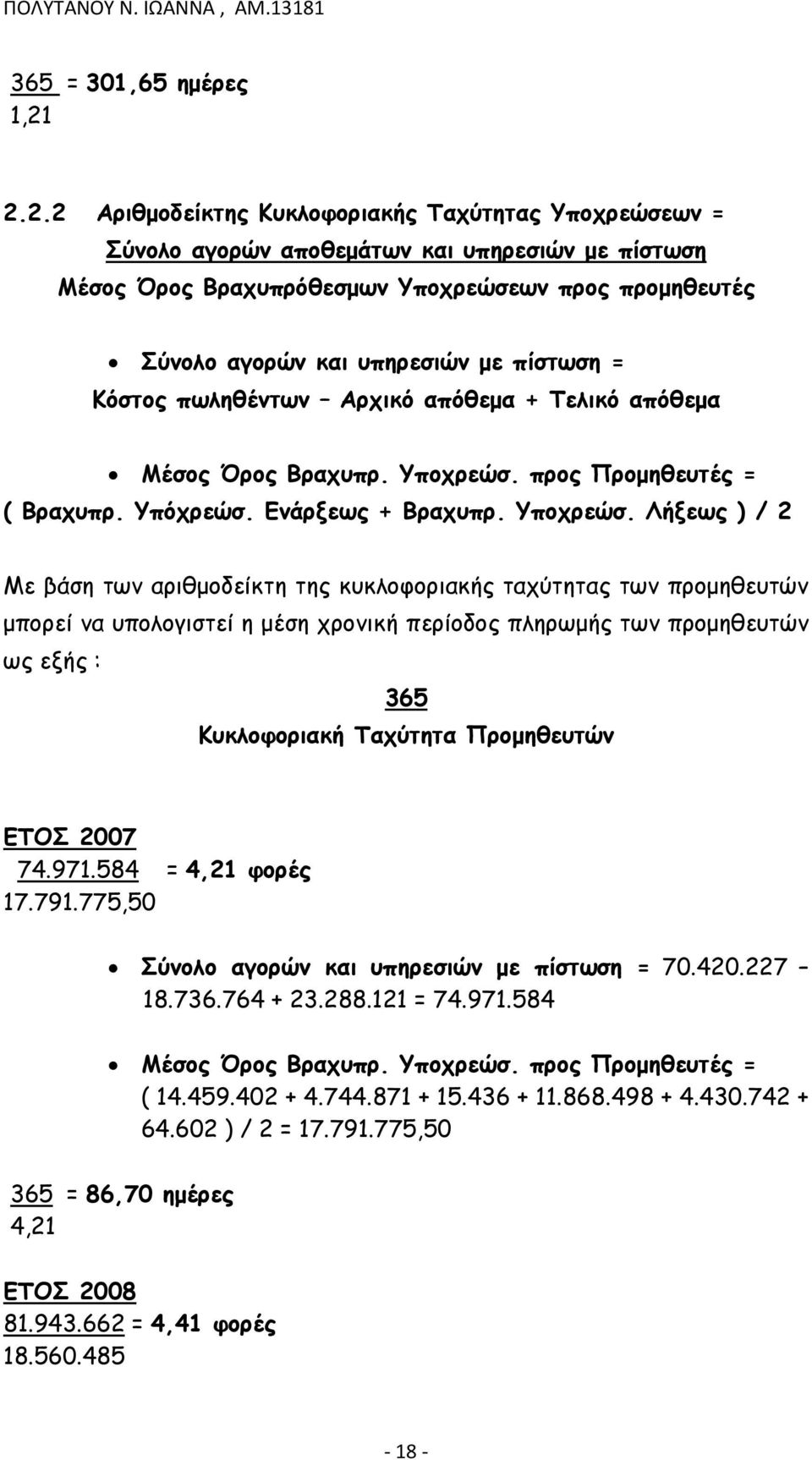 ΠΟΛΥΤΑΝΟΥ Ν. ΙΩΑΝΝΑ , ΑΜ.13181

365 = 301,65 ημέρες
1,21

2.2.2 Αριθμοδείκτης Κυκλοφοριακής Ταχύτητας Υποχρεώσεων =
Σύνολο αγορών αποθεμάτων και υπηρεσιών με πίστωση
Μέσος Όρος Βραχυπρόθεσμων Υποχρεώσεων προς προμηθευτές

• Σύνολο αγορών και υπηρεσιών με πίστωση = Κόστος πωληθέντων – Αρχικό απόθεμα + Τελικό απόθεμα

• Μέσος Όρος Βραχυπρ. Υποχρεώσ. προς Προμηθευτές = ( Βραχυπρ. Υπόχρεώσ. Ενάρξεως + Βραχυπρ. Υποχρεώσ. Λήξεως ) / 2

Με βάση των αριθμοδείκτη της κυκλοφοριακής ταχύτητας των προμηθευτών μπορεί να υπολογιστεί η μέση χρονική περίοδος πληρωμής των προμηθευτών ως εξής :

365
Κυκλοφοριακή Ταχύτητα Προμηθευτών

ΕΤΟΣ 2007
74.971.584 = 4,21 φορές
17.791.775,50

• Σύνολο αγορών και υπηρεσιών με πίστωση = 70.420.227 – 18.736.764 + 23.288.121 = 74.971.584

• Μέσος Όρος Βραχυπρ. Υποχρεώσ. προς Προμηθευτές = ( 14.459.402 + 4.744.871 + 15.436 + 11.868.498 + 4.430.742 + 64.602 ) / 2 = 17.791.775,50

365 = 86,70 ημέρες
4,21

ΕΤΟΣ 2008
81.943.662 = 4,41 φορές
18.560.485

- 18 -